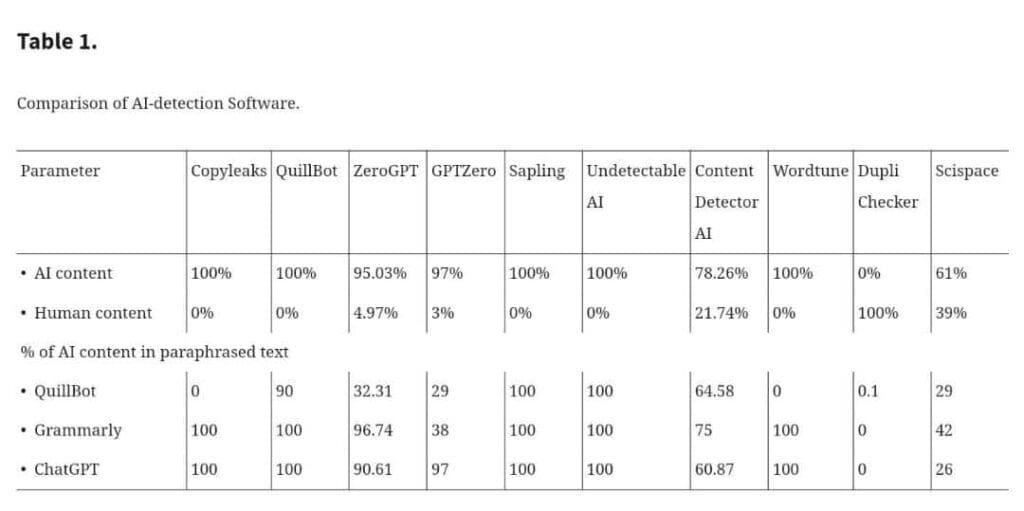 Table 1.

Comparison of AI-detection Software.

| Parameter | Copyleaks | QuillBot | ZeroGPT | GPTZero | Sapling | Undetectable AI | Content Detector AI | Wordtune | Dupli Checker | Scispace |
|---|---|---|---|---|---|---|---|---|---|---|
| • AI content | 100% | 100% | 95.03% | 97% | 100% | 100% | 78.26% | 100% | 0% | 61% |
| • Human content | 0% | 0% | 4.97% | 3% | 0% | 0% | 21.74% | 0% | 100% | 39% |
| % of AI content in paraphrased text | | | | | | | | | | |
| • QuillBot | 0 | 90 | 32.31 | 29 | 100 | 100 | 64.58 | 0 | 0.1 | 29 |
| • Grammarly | 100 | 100 | 96.74 | 38 | 100 | 100 | 75 | 100 | 0 | 42 |
| • ChatGPT | 100 | 100 | 90.61 | 97 | 100 | 100 | 60.87 | 100 | 0 | 26 |